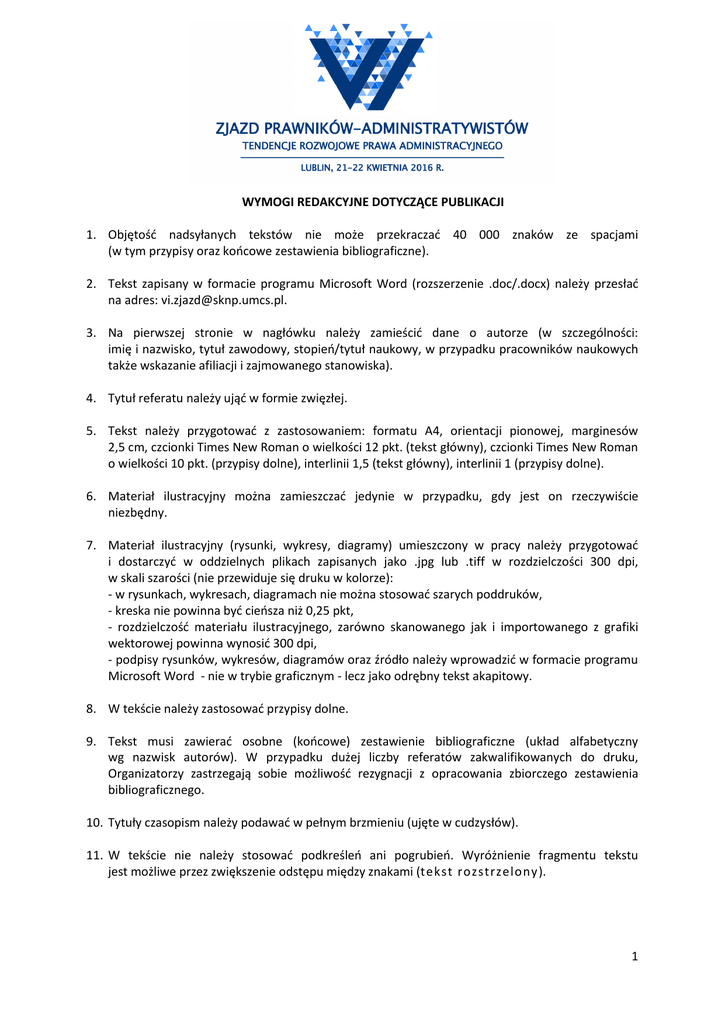 ZJAZD PRAWNIKÓW–ADMINISTRATYWISTÓW
TENDENCJE ROZWOJOWE PRAWA ADMINISTRACYJNEGO
LUBLIN, 21–22 KWIETNIA 2016 R.

WYMOGI REDAKCYJNE DOTYCZĄCE PUBLIKACJI

1. Objętość nadsyłanych tekstów nie może przekraczać 40 000 znaków ze spacjami (w tym przypisy oraz końcowe zestawienia bibliograficzne).

2. Tekst zapisany w formacie programu Microsoft Word (rozszerzenie .doc/.docx) należy przesłać na adres: vi.zjazd@sknp.umcs.pl.

3. Na pierwszej stronie w nagłówku należy zamieścić dane o autorze (w szczególności: imię i nazwisko, tytuł zawodowy, stopień/tytuł naukowy, w przypadku pracowników naukowych także wskazanie afiliacji i zajmowanego stanowiska).

4. Tytuł referatu należy ująć w formie zwięzłej.

5. Tekst należy przygotować z zastosowaniem: formatu A4, orientacji pionowej, marginesów 2,5 cm, czcionki Times New Roman o wielkości 12 pkt. (tekst główny), czcionki Times New Roman o wielkości 10 pkt. (przypisy dolne), interlinii 1,5 (tekst główny), interlinii 1 (przypisy dolne).

6. Materiał ilustracyjny można zamieszczać jedynie w przypadku, gdy jest on rzeczywiście niezbędny.

7. Materiał ilustracyjny (rysunki, wykresy, diagramy) umieszczony w pracy należy przygotować i dostarczyć w oddzielnych plikach zapisanych jako .jpg lub .tiff w rozdzielczości 300 dpi, w skali szarości (nie przewiduje się druku w kolorze):
- w rysunkach, wykresach, diagramach nie można stosować szarych poddruków,
- kreska nie powinna być cieńsza niż 0,25 pkt,
- rozdzielczość materiału ilustracyjnego, zarówno skanowanego jak i importowanego z grafiki wektorowej powinna wynosić 300 dpi,
- podpisy rysunków, wykresów, diagramów oraz źródło należy wprowadzić w formacie programu Microsoft Word - nie w trybie graficznym - lecz jako odrębny tekst akapitowy.

8. W tekście należy zastosować przypisy dolne.

9. Tekst musi zawierać osobne (końcowe) zestawienie bibliograficzne (układ alfabetyczny wg nazwisk autorów). W przypadku dużej liczby referatów zakwalifikowanych do druku, Organizatorzy zastrzegają sobie możliwość rezygnacji z opracowania zbiorczego zestawienia bibliograficznego.

10. Tytuły czasopism należy podawać w pełnym brzmieniu (ujęte w cudzysłów).

11. W tekście nie należy stosować podkreśleń ani pogrubień. Wyróżnienie fragmentu tekstu jest możliwe przez zwiększenie odstępu między znakami (tekst rozstrzelony).

1